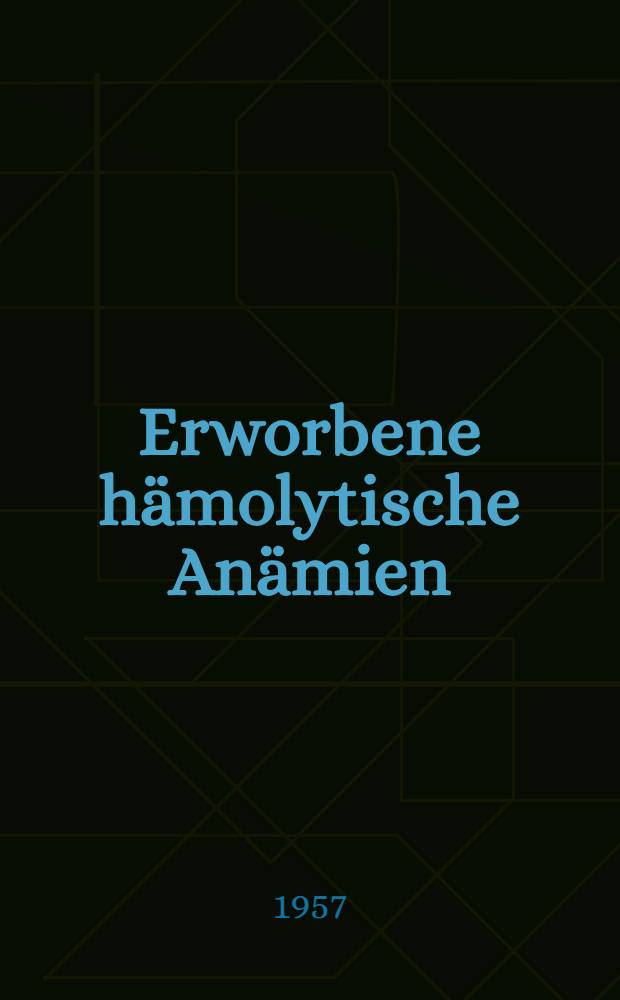 Erworbene hämolytische Anämien

1957